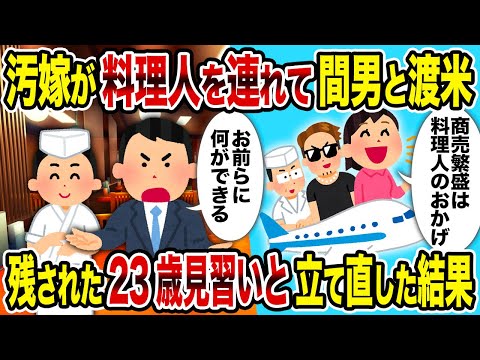 汚嫁が料理人を連れて間男と渡米

お前らに何ができる

商売繁盛は料理人のおかげ

残された23歳見習いと立て直した結果